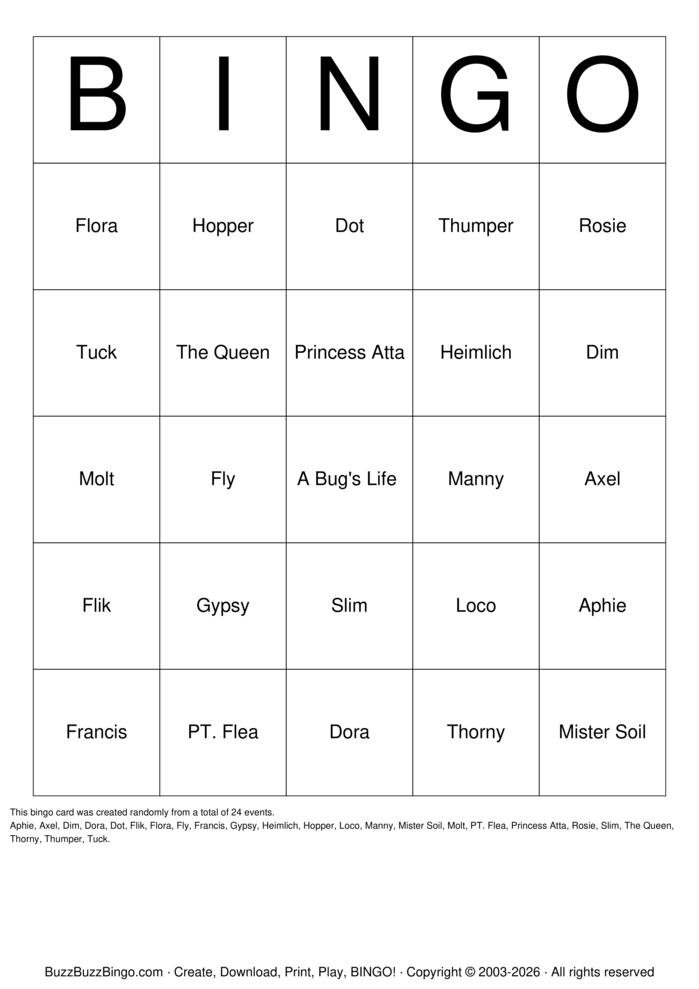 | B | I | N | G | O |
|---|---|---|---|---|
| Flora | Hopper | Dot | Thumper | Rosie |
| Tuck | The Queen | Princess Atta | Heimlich | Dim |
| Molt | Fly | A Bug's Life | Manny | Axel |
| Flik | Gypsy | Slim | Loco | Aphie |
| Francis | PT. Flea | Dora | Thorny | Mister Soil |

This bingo card was created randomly from a total of 24 events.
Aphie, Axel, Dim, Dora, Dot, Flik, Flora, Fly, Francis, Gypsy, Heimlich, Hopper, Loco, Manny, Mister Soil, Molt, PT. Flea, Princess Atta, Rosie, Slim, The Queen, Thorny, Thumper, Tuck.

BuzzBuzzBingo.com · Create, Download, Print, Play, BINGO! · Copyright © 2003-2026 · All rights reserved